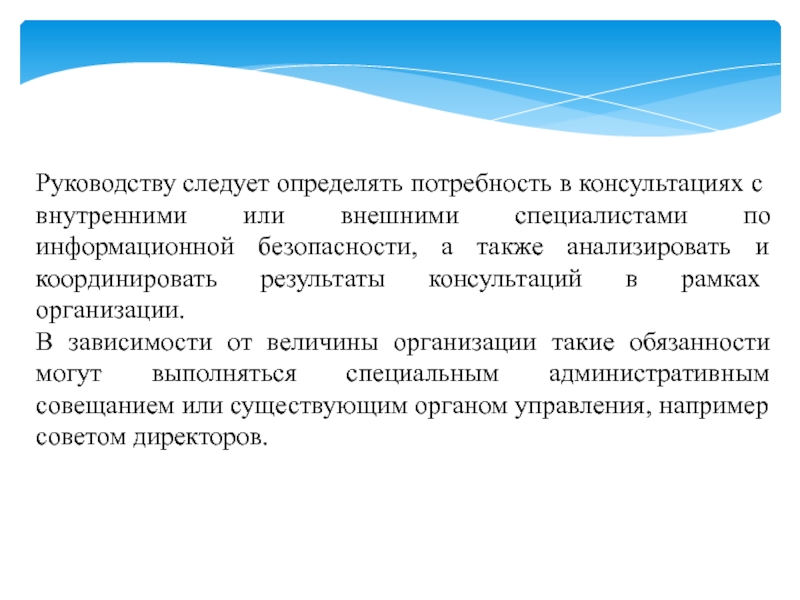 Руководству следует определять потребность в консультациях с внутренними или внешними специалистами по информационной безопасности, а также анализировать и координировать результаты консультаций в рамках организации.
В зависимости от величины организации такие обязанности могут выполняться специальным административным совещанием или существующим органом управления, например советом директоров.